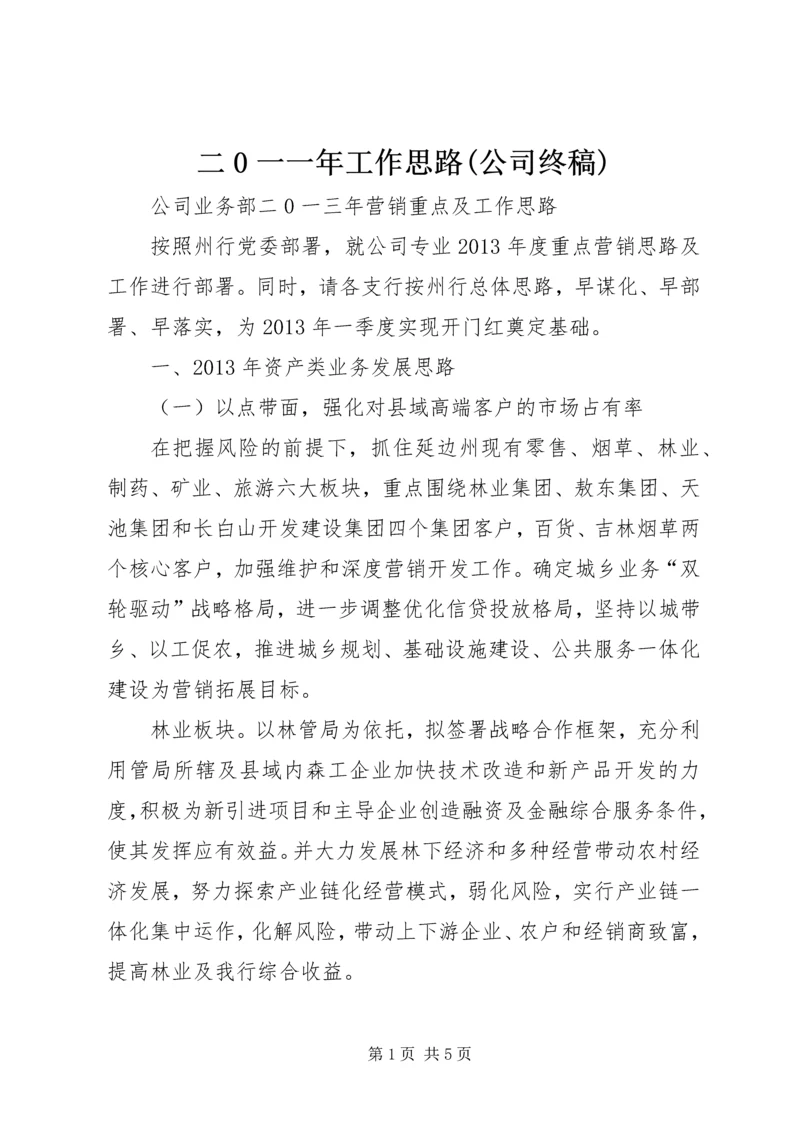 二 0 一一年工作思路(公司终稿)

公司业务部二 0 一三年营销重点及工作思路

按照州行党委部署，就公司专业 2013 年度重点营销思路及工作进行部署。同时，请各支行按州行总体思路，早谋化、早部署、早落实，为 2013 年一季度实现开门红奠定基础。

一、2013 年资产类业务发展思路

（一）以点带面，强化对县域高端客户的市场占有率

在把握风险的前提下，抓住延边州现有零售、烟草、林业、制药、矿业、旅游六大板块，重点围绕林业集团、敖东集团、天池集团和长白山开发建设集团四个集团客户，百货、吉林烟草两个核心客户，加强维护和深度营销开发工作。确定城乡业务“双轮驱动”战略格局，进一步调整优化信贷投放格局，坚持以城带乡、以工促农，推进城乡规划、基础设施建设、公共服务一体化建设为营销拓展目标。

林业板块。以林管局为依托，拟签署战略合作框架，充分利用管局所辖及县域内森工企业加快技术改造和新产品开发的力度，积极为新引进项目和主导企业创造融资及金融综合服务条件，使其发挥应有效益。并大力发展林下经济和多种经营带动农村经济发展，努力探索产业链化经营模式，弱化风险，实行产业链一体化集中运作，化解风险，带动上下游企业、农户和经销商致富，提高林业及我行综合收益。

第 1 页 共 5 页